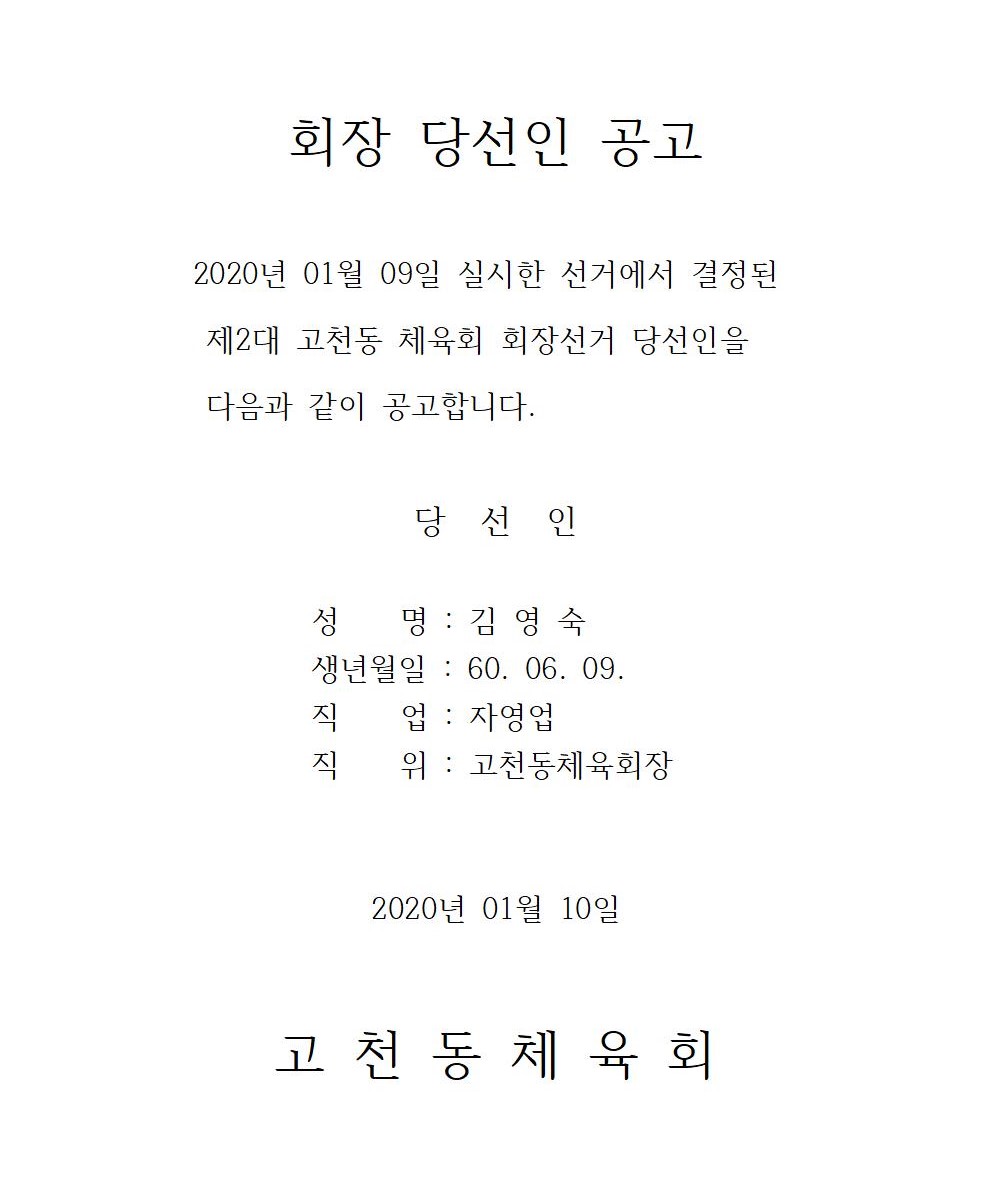 회장 당선인 공고

2020년 01월 09일 실시한 선거에서 결정된 제2대 고천동 체육회 회장선거 당선인을 다음과 같이 공고합니다.

당 선 인

성　　명 : 김 영 숙
생년월일 : 60. 06. 09.
직　　업 : 자영업
직　　위 : 고천동체육회장

2020년 01월 10일

고 천 동 체 육 회